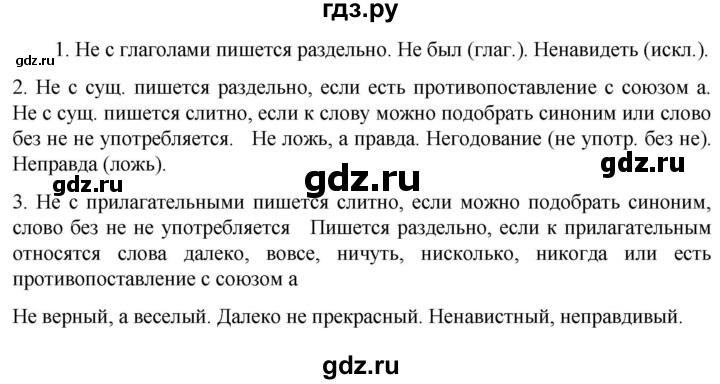 гдз.ру

gdz.ru 1. Не с глаголами пишется раздельно. Не был (глаг.). Ненавидеть (искл.).

2. Не с сущ. пишется раздельно, если есть противопоставление с союзом а. Не с сущ. пишется слитно, если к слову можно подобрать синоним или слово без не не употребляется. Не ложь, а правда. Негодование (не употр. без не). Неправда (ложь).

gdz.ru

gdz.ru

gdz.ru

3. Не с прилагательными пишется слитно, если можно подобрать синоним, слово без не не употребляется Пишется раздельно, если к прилагательным относятся слова далеко, вовсе, ничуть, нисколько, никогда или есть противопоставление с союзом а

Не верный, а веселый. Далеко не прекрасный. Ненавистный, неправдивый.

gdz.ru